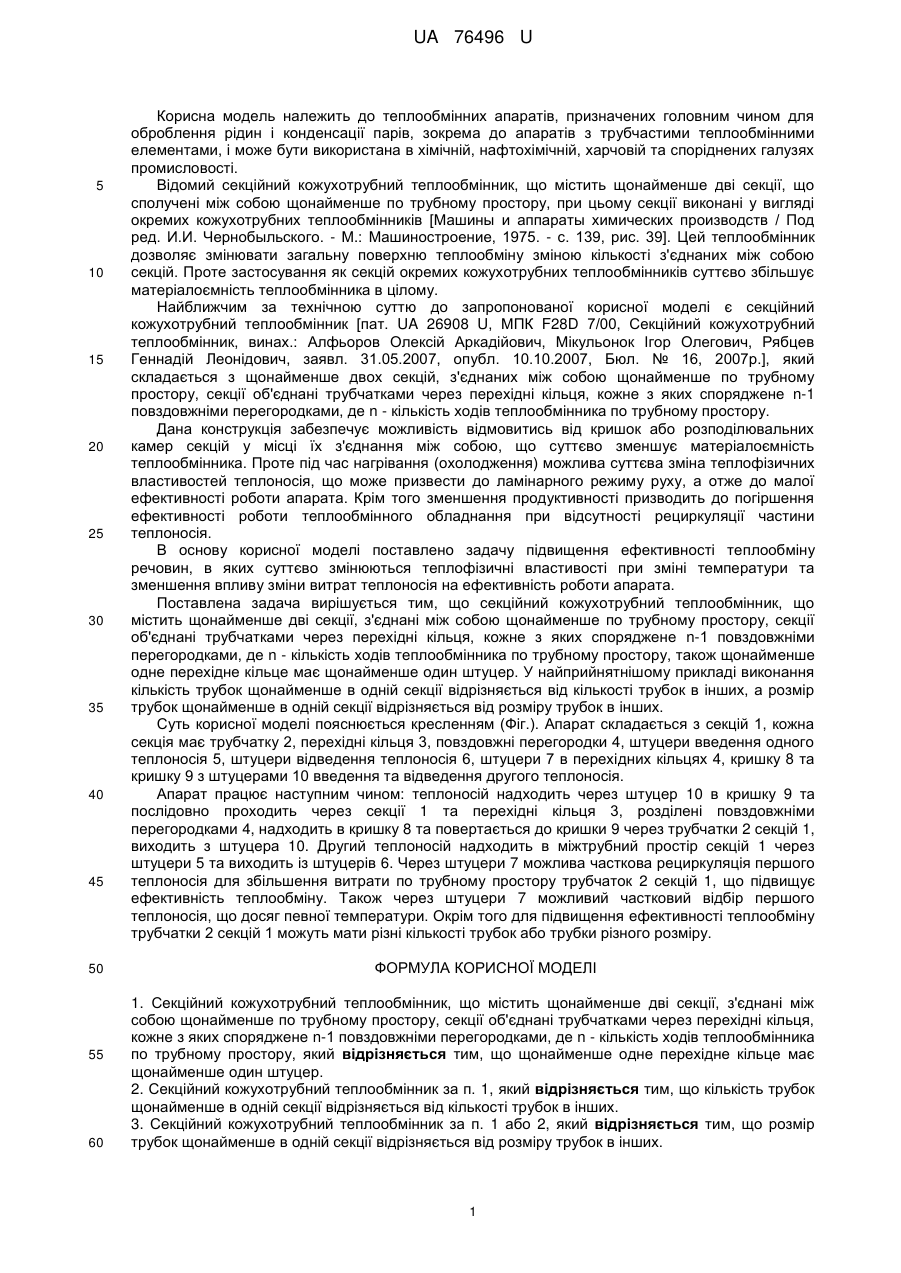 UA 76496 U

Корисна модель належить до теплообмінних апаратів, призначених головним чином для оброблення рідин і конденсації парів, зокрема до апаратів з трубчастими теплообмінними елементами, і може бути використана в хімічній, нафтохімічній, харчовій та споріднених галузях промисловості.

5 Відомий секційний кожухотрубний теплообмінник, що містить щонайменше дві секції, що сполучені між собою щонайменше по трубному простору, при цьому секції виконані у вигляді окремих кожухотрубних теплообмінників [Машины и аппараты химических производств / Под ред. И.И. Чернобыльского. - М.: Машиностроение, 1975. - с. 139, рис. 39]. Цей теплообмінник дозволяє змінювати загальну поверхню теплообміну зміною кількості з'єднаних між собою

10 секцій. Проте застосування як секцій окремих кожухотрубних теплообмінників суттєво збільшує матеріалоємність теплообмінника в цілому.

Найближчим за технічною суттю до запропонованої корисної моделі є секційний кожухотрубний теплообмінник [пат. UA 26908 U, МПК F28D 7/00, Секційний кожухотрубний теплообмінник, винах.: Алфьоров Олексій Аркадійович, Мікульонок Ігор Олегович, Рябцев

15 Геннадій Леонідович, заявл. 31.05.2007, опубл. 10.10.2007, Бюл. № 16, 2007р.], який складається з щонайменше двох секцій, з'єднаних між собою щонайменше по трубному простору, секції об'єднані трубчатками через перехідні кільця, кожне з яких споряджене n-1 повздовжніми перегородками, де n - кількість ходів теплообмінника по трубному простору.

Дана конструкція забезпечує можливість відмовитись від кришок або розподілювальних

20 камер секцій у місці їх з'єднання між собою, що суттєво зменшує матеріалоємність теплообмінника. Проте під час нагрівання (охолодження) можлива суттєва зміна теплофізичних властивостей теплоносія, що може призвести до ламінарного режиму руху, а отже до малої ефективності роботи апарата. Крім того зменшення продуктивності призводить до погіршення ефективності роботи теплообмінного обладнання при відсутності рециркуляції частини

25 теплоносія.

В основу корисної моделі поставлено задачу підвищення ефективності теплообміну речовин, в яких суттєво змінюються теплофізичні властивості при зміні температури та зменшення впливу зміни витрат теплоносія на ефективність роботи апарата.

Поставлена задача вирішується тим, що секційний кожухотрубний теплообмінник, що

30 містить щонайменше дві секції, з'єднані між собою щонайменше по трубному простору, секції об'єднані трубчатками через перехідні кільця, кожне з яких споряджене n-1 повздовжніми перегородками, де n - кількість ходів теплообмінника по трубному простору, також щонайменше одне перехідне кільце має щонайменше один штуцер. У найприйнятнішому прикладі виконання кількість трубок щонайменше в одній секції відрізняється від кількості трубок в інших, а розмір

35 трубок щонайменше в одній секції відрізняється від розміру трубок в інших.

Суть корисної моделі пояснюється кресленням (Фіг.). Апарат складається з секцій 1, кожна секція має трубчатку 2, перехідні кільця 3, повздовжні перегородки 4, штуцери введення одного теплоносія 5, штуцери відведення теплоносія 6, штуцери 7 в перехідних кільцях 4, кришку 8 та кришку 9 з штуцерами 10 введення та відведення другого теплоносія.

40 Апарат працює наступним чином: теплоносій надходить через штуцер 10 в кришку 9 та послідовно проходить через секції 1 та перехідні кільця 3, розділені повздовжніми перегородками 4, надходить в кришку 8 та повертається до кришки 9 через трубчатки 2 секцій 1, виходить з штуцера 10. Другий теплоносій надходить в міжтрубний простір секцій 1 через штуцери 5 та виходить із штуцерів 6. Через штуцери 7 можлива часткова рециркуляція першого

45 теплоносія для збільшення витрати по трубному простору трубчаток 2 секцій 1, що підвищує ефективність теплообміну. Також через штуцери 7 можливий частковий відбір першого теплоносія, що досяг певної температури. Окрім того для підвищення ефективності теплообміну трубчатки 2 секцій 1 можуть мати різні кількості трубок або трубки різного розміру.

50 ФОРМУЛА КОРИСНОЇ МОДЕЛІ

1. Секційний кожухотрубний теплообмінник, що містить щонайменше дві секції, з'єднані між собою щонайменше по трубному простору, секції об'єднані трубчатками через перехідні кільця, кожне з яких споряджене n-1 повздовжніми перегородками, де n - кількість ходів теплообмінника

55 по трубному простору, який відрізняється тим, що щонайменше одне перехідне кільце має щонайменше один штуцер.

2. Секційний кожухотрубний теплообмінник за п. 1, який відрізняється тим, що кількість трубок щонайменше в одній секції відрізняється від кількості трубок в інших.

3. Секційний кожухотрубний теплообмінник за п. 1 або 2, який відрізняється тим, що розмір

60 трубок щонайменше в одній секції відрізняється від розміру трубок в інших.

1